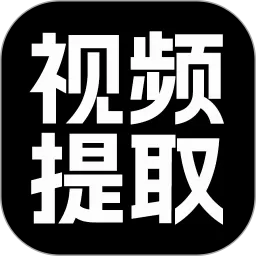 视频
提取